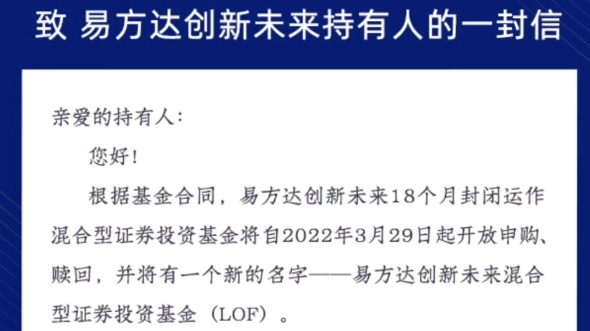 致 易方达创新未来持有人的一封信

亲爱的持有人：

您好！

根据基金合同，易方达创新未来18个月封闭运作混合型证券投资基金将自2022年3月29日起开放申购、赎回，并将有一个新的名字——易方达创新未来混合型证券投资基金（LOF）。